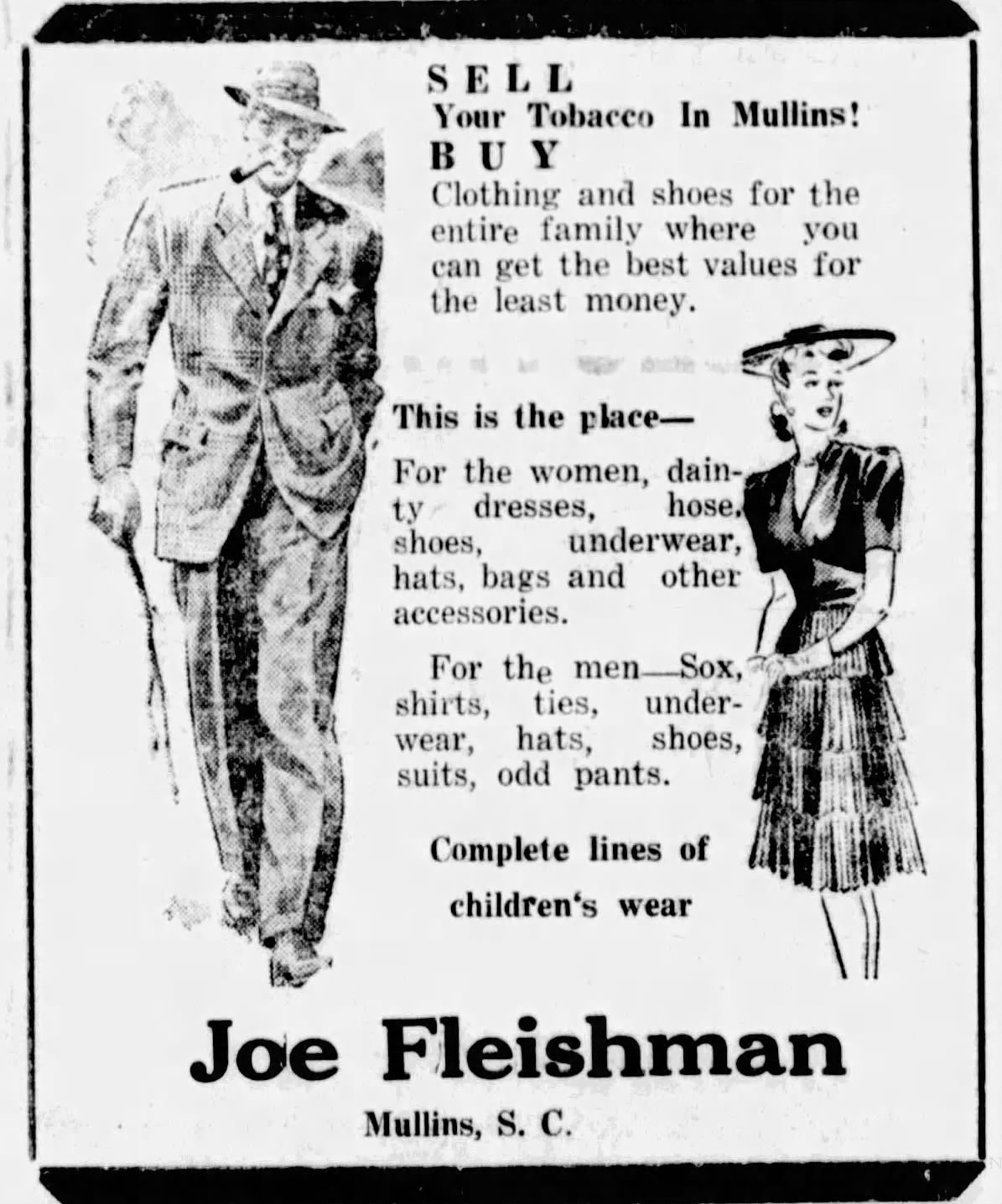 SELL
Your Tobacco In Mullins!
BUY
Clothing and shoes for the entire family where you can get the best values for the least money.

This is the place—

For the women, dainty dresses, hose, shoes, underwear, hats, bags and other accessories.

For the men—Sox, shirts, ties, underwear, hats, shoes, suits, odd pants.

Complete lines of children's wear

Joe Fleishman
Mullins, S. C.